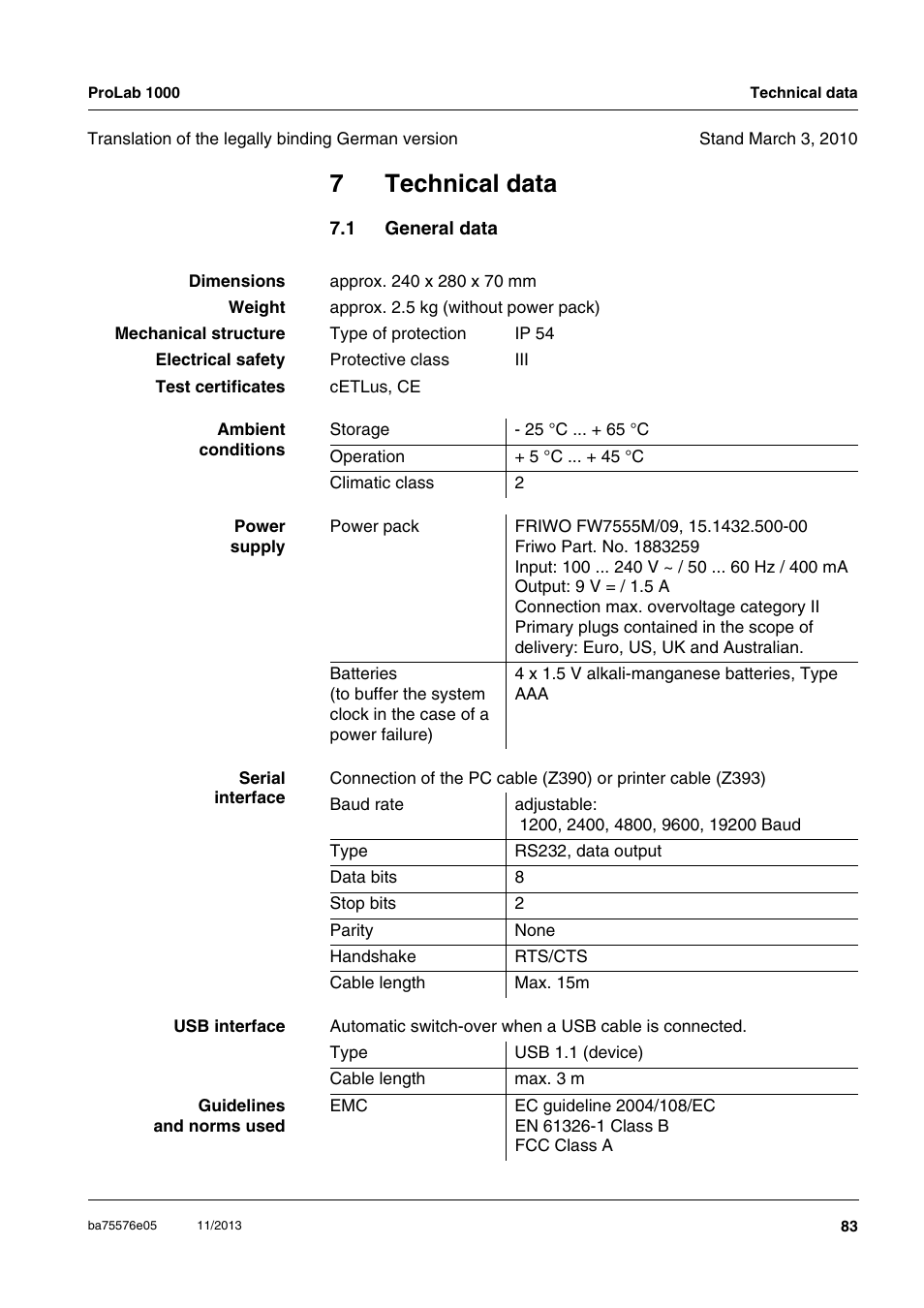 ProLab 1000

Technical data

Translation of the legally binding German version

Stand March 3, 2010

7 Technical data

7.1 General data

Dimensions approx. 240 x 280 x 70 mm

Weight approx. 2.5 kg (without power pack)

Mechanical structure Type of protection IP 54

Electrical safety Protective class III

Test certificates cETLus, CE

Ambient conditions

| Storage | - 25 °C ... + 65 °C |
|---|---|
| Operation | + 5 °C ... + 45 °C |
| Climatic class | 2 |

Power supply

| Power pack | FRIWO FW7555M/09, 15.1432.500-00 Friwo Part. No. 1883259 Input: 100 ... 240 V ~ / 50 ... 60 Hz / 400 mA Output: 9 V = / 1.5 A Connection max. overvoltage category II Primary plugs contained in the scope of delivery: Euro, US, UK and Australian. |
|---|---|
| Batteries (to buffer the system clock in the case of a power failure) | 4 x 1.5 V alkali-manganese batteries, Type AAA |

Serial interface

Connection of the PC cable (Z390) or printer cable (Z393)

| Baud rate | adjustable: 1200, 2400, 4800, 9600, 19200 Baud |
|---|---|
| Type | RS232, data output |
| Data bits | 8 |
| Stop bits | 2 |
| Parity | None |
| Handshake | RTS/CTS |
| Cable length | Max. 15m |

USB interface

Automatic switch-over when a USB cable is connected.

| Type | USB 1.1 (device) |
|---|---|
| Cable length | max. 3 m |

Guidelines and norms used

| EMC | EC guideline 2004/108/EC EN 61326-1 Class B FCC Class A |
|---|---|

ba75576e05 11/2013

83